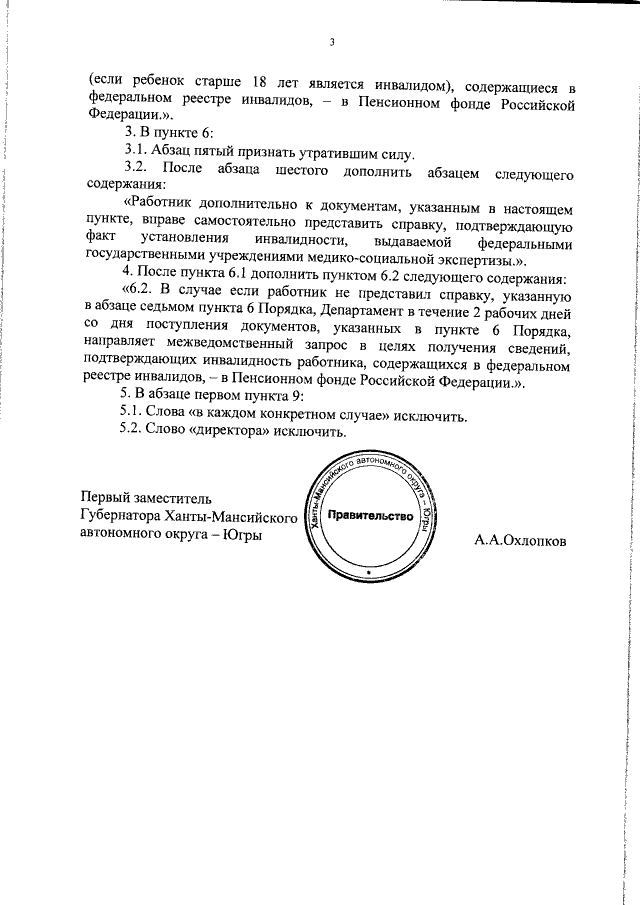 3

(если ребенок старше 18 лет является инвалидом), содержащиеся в федеральном реестре инвалидов, – в Пенсионном фонде Российской Федерации.».

3. В пункте 6:

3.1. Абзац пятый признать утратившим силу.

3.2. После абзаца шестого дополнить абзацем следующего содержания:

«Работник дополнительно к документам, указанным в настоящем пункте, вправе самостоятельно представить справку, подтверждающую факт установления инвалидности, выдаваемой федеральными государственными учреждениями медико-социальной экспертизы.».

4. После пункта 6.1 дополнить пунктом 6.2 следующего содержания:

«6.2. В случае если работник не представил справку, указанную в абзаце седьмом пункта 6 Порядка, Департамент в течение 2 рабочих дней со дня поступления документов, указанных в пункте 6 Порядка, направляет межведомственный запрос в целях получения сведений, подтверждающих инвалидность работника, содержащихся в федеральном реестре инвалидов, – в Пенсионном фонде Российской Федерации.».

5. В абзаце первом пункта 9:

5.1. Слова «в каждом конкретном случае» исключить.

5.2. Слово «директора» исключить.

Первый заместитель Губернатора Ханты-Мансийского автономного округа – Югры

Ханты-Мансийского автономного округа – Югры
Правительство

А.А.Охлопков